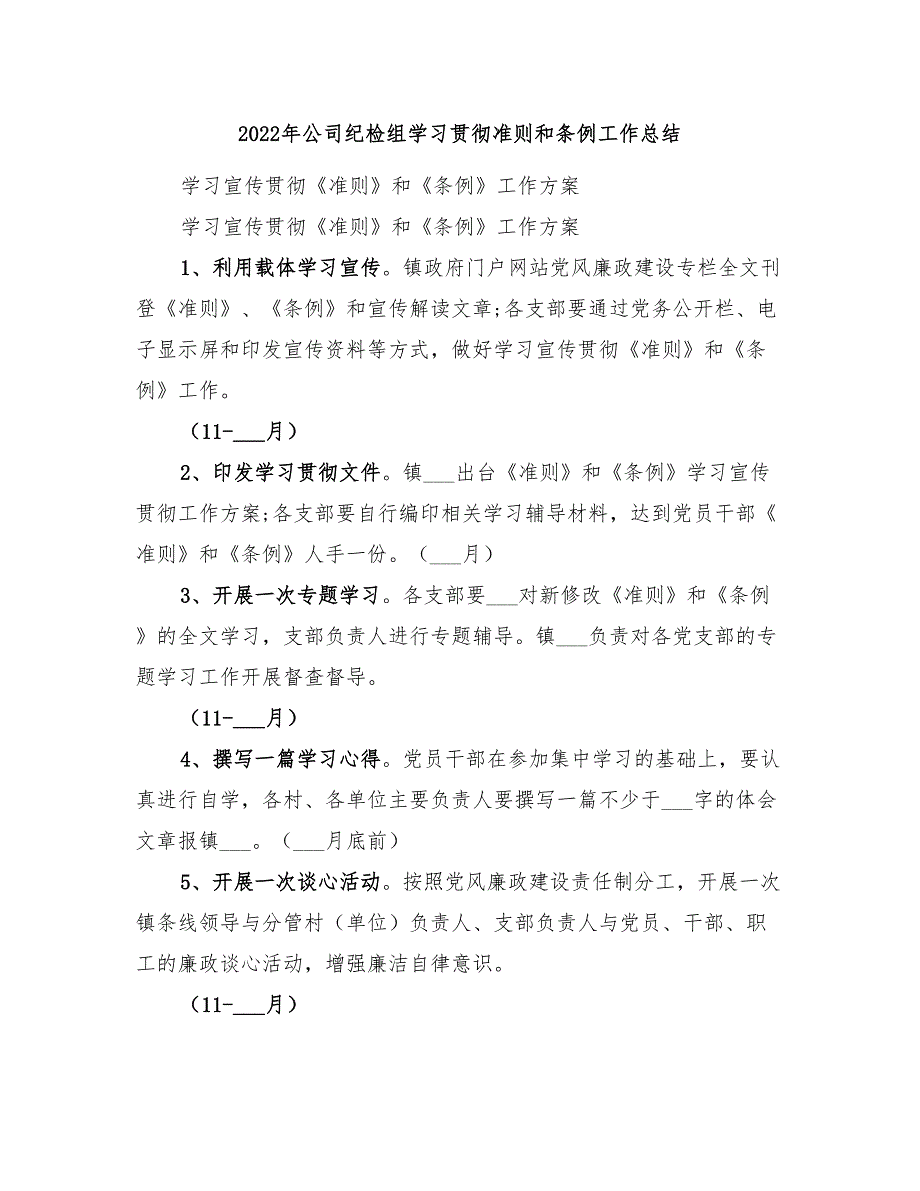 2022年公司纪检组学习贯彻准则和条例工作总结

学习宣传贯彻《准则》和《条例》工作方案

学习宣传贯彻《准则》和《条例》工作方案

1、利用载体学习宣传。镇政府门户网站党风廉政建设专栏全文刊登《准则》、《条例》和宣传解读文章;各支部要通过党务公开栏、电子显示屏和印发宣传资料等方式，做好学习宣传贯彻《准则》和《条例》工作。

（11-___月）

2、印发学习贯彻文件。镇___出台《准则》和《条例》学习宣传贯彻工作方案;各支部要自行编印相关学习辅导材料，达到党员干部《准则》和《条例》人手一份。（___月）

3、开展一次专题学习。各支部要___对新修改《准则》和《条例》的全文学习，支部负责人进行专题辅导。镇___负责对各党支部的专题学习工作开展督查督导。

（11-___月）

4、撰写一篇学习心得。党员干部在参加集中学习的基础上，要认真进行自学，各村、各单位主要负责人要撰写一篇不少于___字的体会文章报镇___。（___月底前）

5、开展一次谈心活动。按照党风廉政建设责任制分工，开展一次镇条线领导与分管村（单位）负责人、支部负责人与党员、干部、职工的廉政谈心活动，增强廉洁自律意识。

（11-___月）